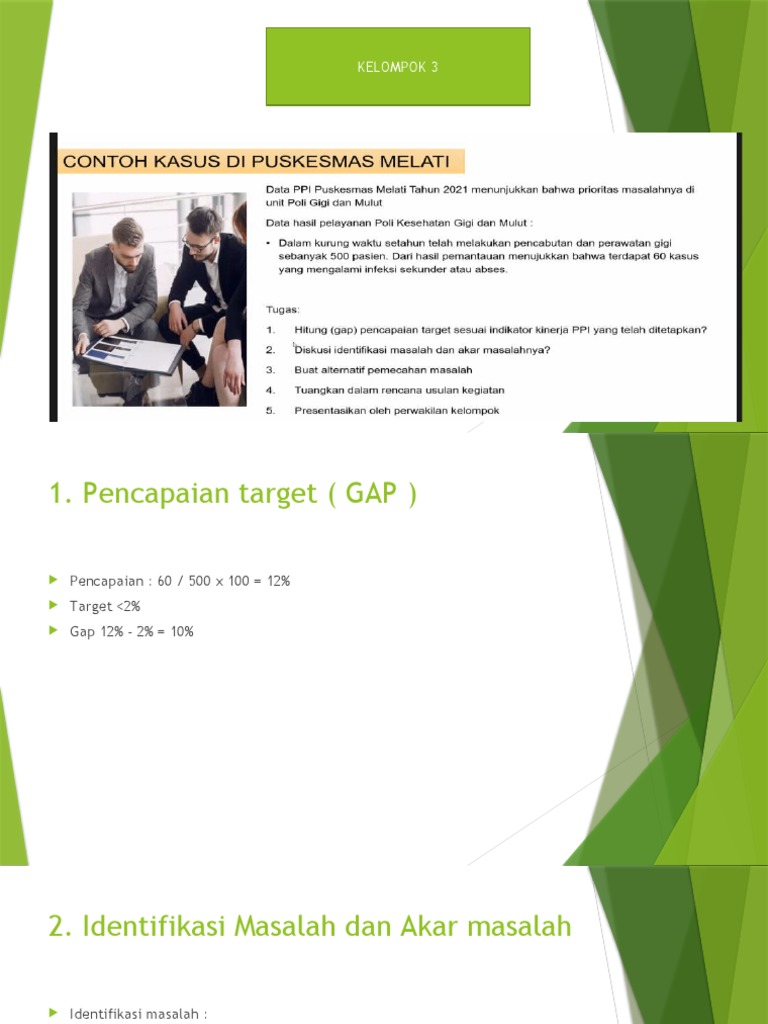 KELOMPOK 3

CONTOH KASUS DI PUSKESMAS MELATI

Data PPI Puskesmas Melati Tahun 2021 menunjukkan bahwa prioritas masalahnya di unit Poli Gigi dan Mulut

Data hasil pelayanan Poli Kesehatan Gigi dan Mulut :

• Dalam kurung waktu setahun telah melakukan pencabutan dan perawatan gigi sebanyak 500 pasien. Dari hasil pemantauan menujukkan bahwa terdapat 60 kasus yang mengalami infeksi sekunder atau abses.

Tugas:

1. Hitung (gap) pencapaian target sesuai indikator kinerja PPI yang telah ditetapkan?
2. Diskusi identifikasi masalah dan akar masalahnya?
3. Buat alternatif pemecahan masalah
4. Tuangkan dalam rencana usulan kegiatan
5. Presentasikan oleh perwakilan kelompok

1. Pencapaian target ( GAP )

Pencapaian : 60 / 500 x 100 = 12%
Target <2%
Gap 12% - 2% = 10%

2. Identifikasi Masalah dan Akar masalah

Identifikasi masalah :